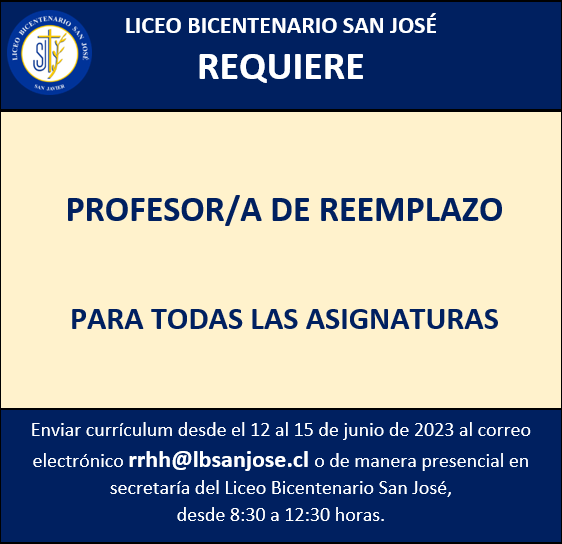 LICEO BICENTENARIO SAN JOSÉ
SJ
SAN JAVIER

LICEO BICENTENARIO SAN JOSÉ

REQUIERE

PROFESOR/A DE REEMPLAZO

PARA TODAS LAS ASIGNATURAS

Enviar currículum desde el 12 al 15 de junio de 2023 al correo electrónico rrhh@lbsanjose.cl o de manera presencial en secretaría del Liceo Bicentenario San José, desde 8:30 a 12:30 horas.